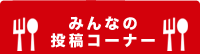 みんなの
投稿コーナー